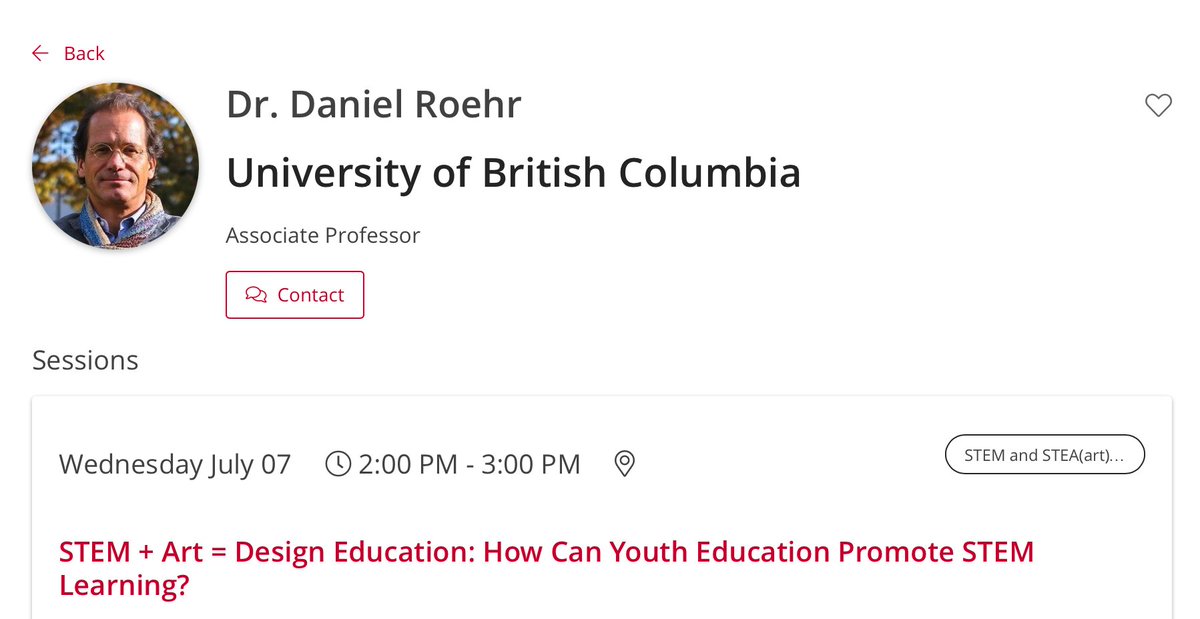 Back

Dr. Daniel Roehr

University of British Columbia

Associate Professor

Contact

Sessions

Wednesday July 07 2:00 PM - 3:00 PM

STEM and STEA(art)...

STEM + Art = Design Education: How Can Youth Education Promote STEM Learning?